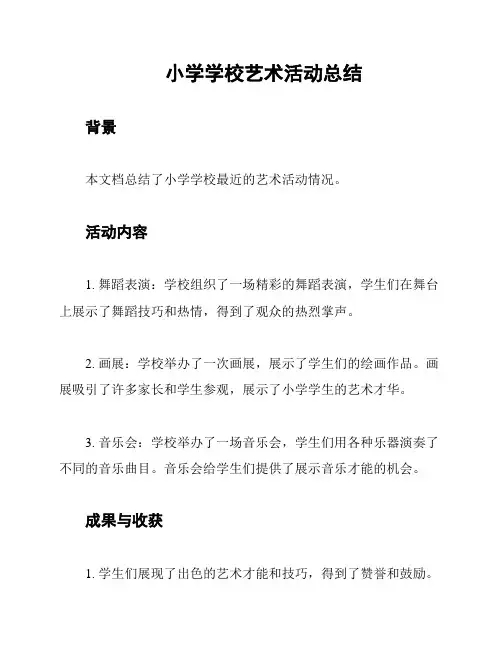 小学学校艺术活动总结

背景

本文档总结了小学学校最近的艺术活动情况。

活动内容

1. 舞蹈表演：学校组织了一场精彩的舞蹈表演，学生们在舞台上展示了舞蹈技巧和热情，得到了观众的热烈掌声。

2. 画展：学校举办了一次画展，展示了学生们的绘画作品。画展吸引了许多家长和学生参观，展示了小学学生的艺术才华。

3. 音乐会：学校举办了一场音乐会，学生们用各种乐器演奏了不同的音乐曲目。音乐会给学生们提供了展示音乐才能的机会。

成果与收获

1. 学生们展现了出色的艺术才能和技巧，得到了赞誉和鼓励。